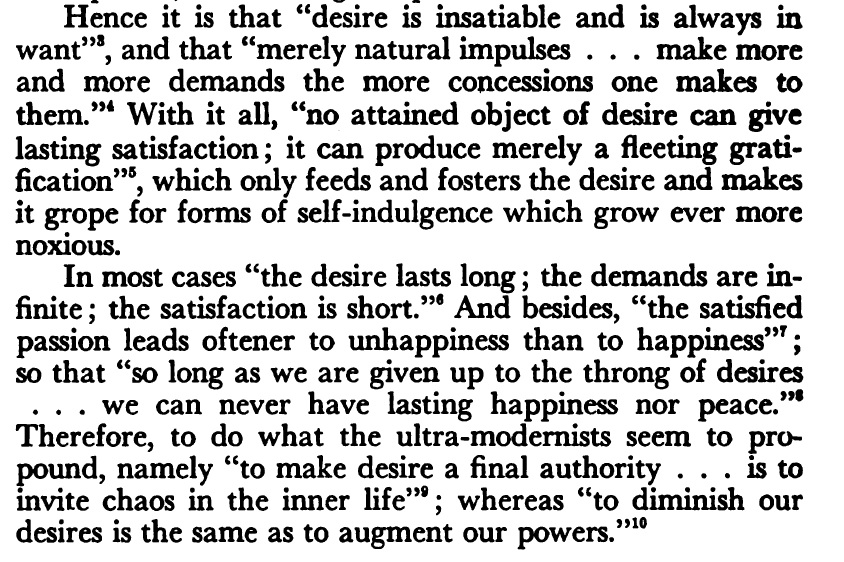 Hence it is that "desire is insatiable and is always in want"$^3$, and that "merely natural impulses . . . make more and more demands the more concessions one makes to them."$^4$ With it all, "no attained object of desire can give lasting satisfaction; it can produce merely a fleeting gratification"$^5$, which only feeds and fosters the desire and makes it grope for forms of self-indulgence which grow ever more noxious.

In most cases "the desire lasts long; the demands are infinite; the satisfaction is short."$^6$ And besides, "the satisfied passion leads oftener to unhappiness than to happiness"$^7$; so that "so long as we are given up to the throng of desires . . . we can never have lasting happiness nor peace."$^8$ Therefore, to do what the ultra-modernists seem to propound, namely "to make desire a final authority . . . is to invite chaos in the inner life"$^9$; whereas "to diminish our desires is the same as to augment our powers."$^{10}$